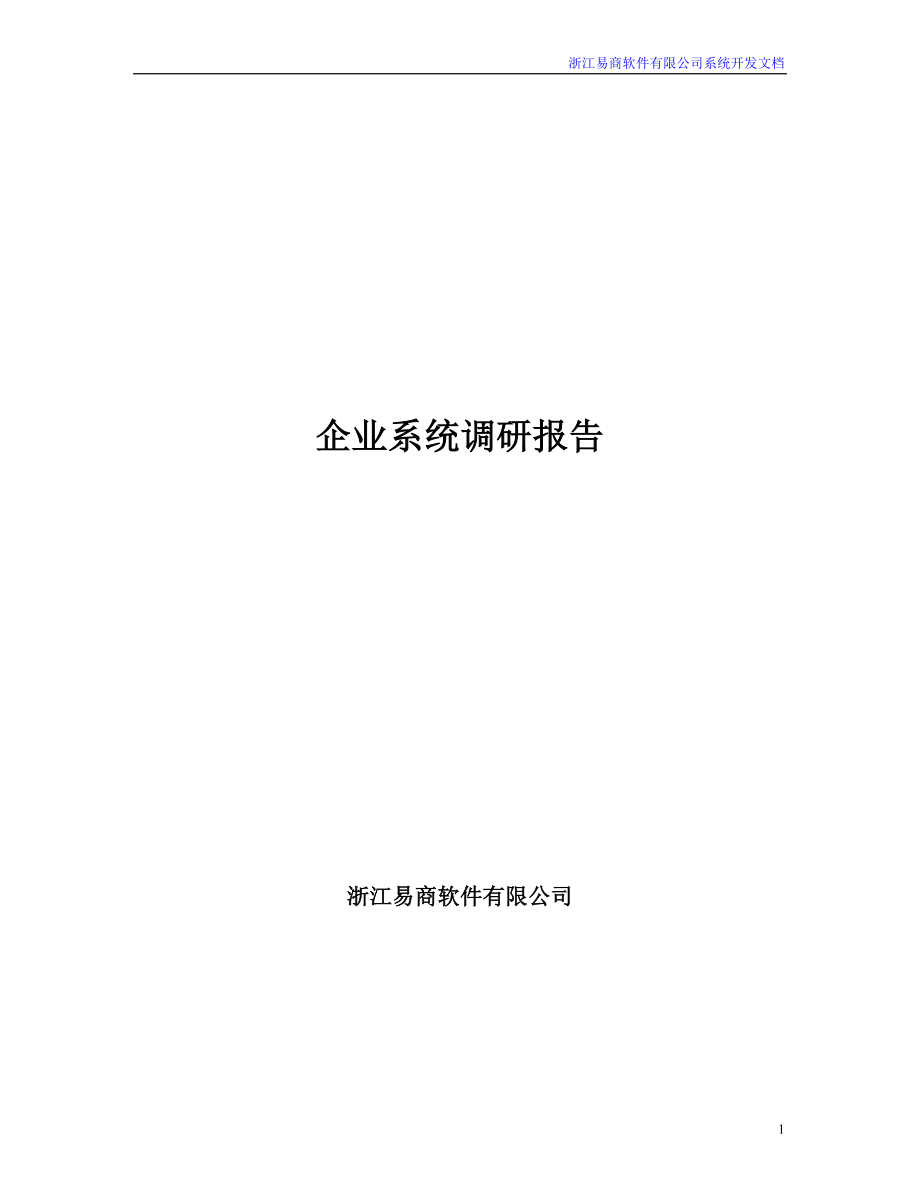 浙江易商软件有限公司系统开发文档

企业系统调研报告

浙江易商软件有限公司

1